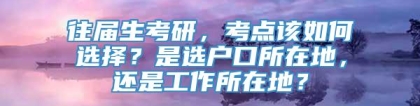 往届生考研，考点该如何选择？是选户口所在地，还是工作所在地？